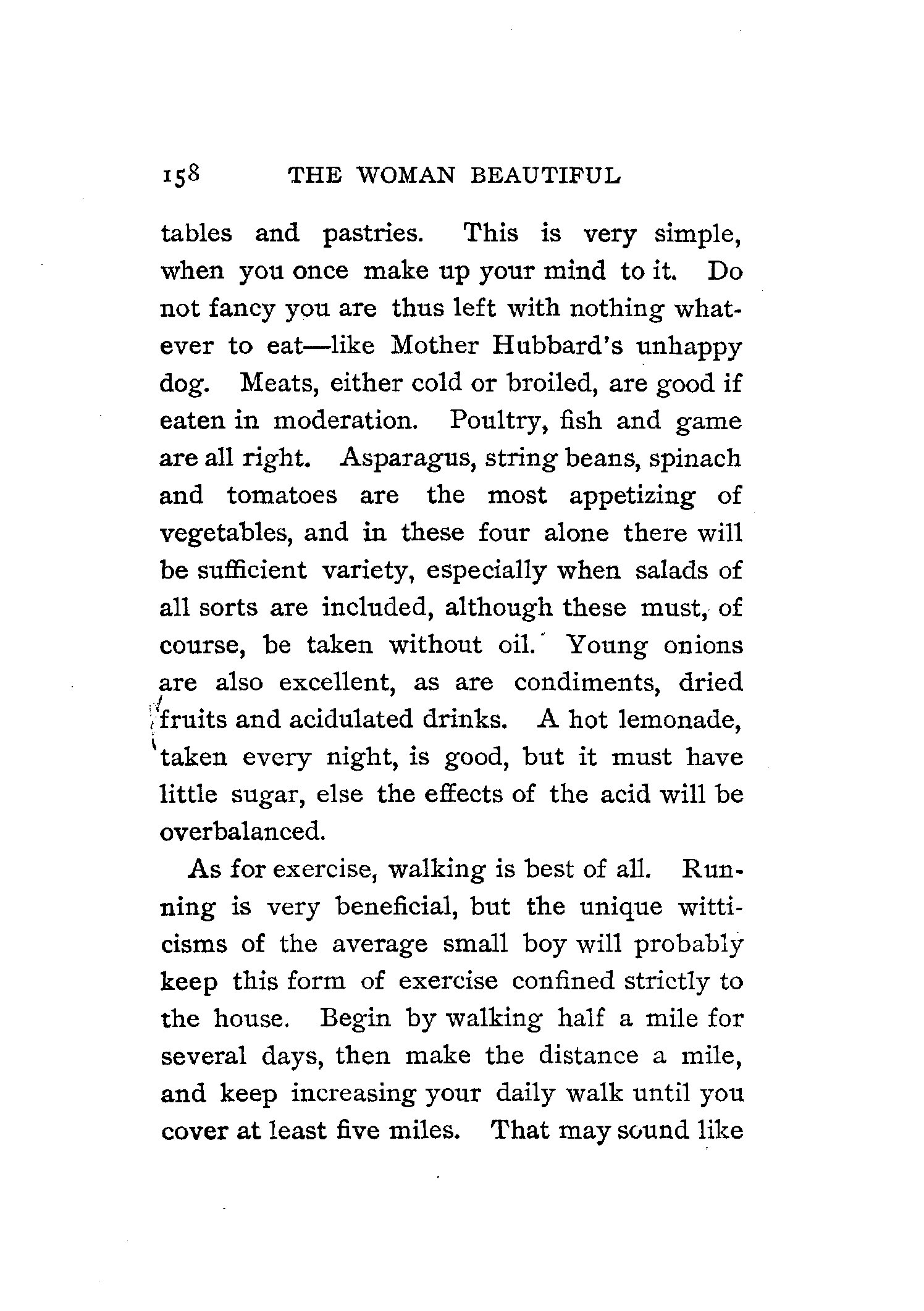 158 THE WOMAN BEAUTIFUL

tables and pastries. This is very simple, when you once make up your mind to it. Do not fancy you are thus left with nothing whatever to eat—like Mother Hubbard's unhappy dog. Meats, either cold or broiled, are good if eaten in moderation. Poultry, fish and game are all right. Asparagus, string beans, spinach and tomatoes are the most appetizing of vegetables, and in these four alone there will be sufficient variety, especially when salads of all sorts are included, although these must, of course, be taken without oil. Young onions are also excellent, as are condiments, dried fruits and acidulated drinks. A hot lemonade, taken every night, is good, but it must have little sugar, else the effects of the acid will be overbalanced.

As for exercise, walking is best of all. Running is very beneficial, but the unique witticisms of the average small boy will probably keep this form of exercise confined strictly to the house. Begin by walking half a mile for several days, then make the distance a mile, and keep increasing your daily walk until you cover at least five miles. That may sound like